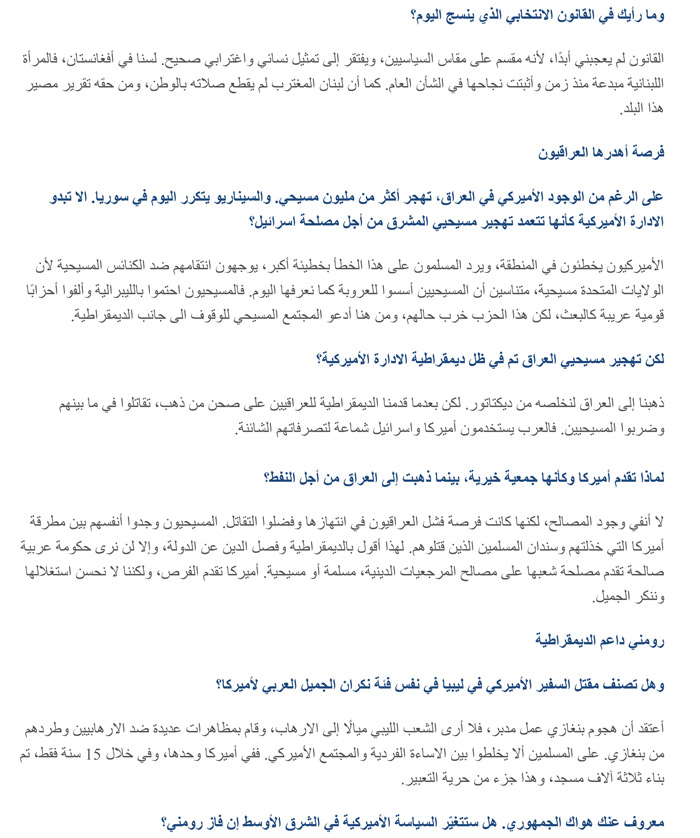 وما رأيك في القانون الانتخابي الذي ينسج اليوم؟

القانون لم يعجبني أبدًا، لأنه مقسم على مقاس السياسيين، ويفتقر إلى تمثيل نسائي واغترابي صحيح. لسنا في أفغانستان، فالمرأة اللبنانية مبدعة منذ زمن وأثبتت نجاحها في الشأن العام. كما أن لبنان المغترب لم يقطع صلاته بالوطن، ومن حقه تقرير مصير هذا البلد.

فرصة أهدرها العراقيون

على الرغم من الوجود الأميركي في العراق، تهجر أكثر من مليون مسيحي. والسيناريو يتكرر اليوم في سوريا. الا تبدو الادارة الأميركية كأنها تتعمد تهجير مسيحيي المشرق من أجل مصلحة اسرائيل؟

الأميركيون يخطئون في المنطقة، ويرد المسلمون على هذا الخطأ بخطيئة أكبر، يوجهون انتقامهم ضد الكنائس المسيحية لأن الولايات المتحدة مسيحية، متناسين أن المسيحيين أسسوا للعروبة كما نعرفها اليوم. فالمسيحيون احتموا بالليبرالية وألفوا أحزابًا قومية عربية كالبعث، لكن هذا الحزب خرب حالهم، ومن هنا أدعو المجتمع المسيحي للوقوف الى جانب الديمقراطية.

لكن تهجير مسيحيي العراق تم في ظل ديمقراطية الادارة الأميركية؟

ذهبنا إلى العراق لنخلصه من ديكتاتور. لكن بعدما قدمنا الديمقراطية للعراقيين على صحن من ذهب، تقاتلوا في ما بينهم وضربوا المسيحيين. فالعرب يستخدمون أميركا واسرائيل شماعة لتصرفاتهم الشائنة.

لماذا تقدم أميركا وكأنها جمعية خيرية، بينما ذهبت إلى العراق من أجل النفط؟

لا أنفي وجود المصالح، لكنها كانت فرصة فشل العراقيون في انتهازها وفضلوا التقاتل. المسيحيون وجدوا أنفسهم بين مطرقة أميركا التي خذلتهم وسندان المسلمين الذين قتلوهم. لهذا أقول بالديمقراطية وفصل الدين عن الدولة، وإلا لن نرى حكومة عربية صالحة تقدم مصلحة شعبها على مصالح المرجعيات الدينية، مسلمة أو مسيحية. أميركا تقدم الفرص، ولكننا لا نحسن استغلالها وننكر الجميل.

رومني داعم الديمقراطية

وهل تصنف مقتل السفير الأميركي في ليبيا في نفس فئة نكران الجميل العربي لأميركا؟

أعتقد أن هجوم بنغازي عمل مدبر، فلا أرى الشعب الليبي ميالًا إلى الارهاب، وقام بمظاهرات عديدة ضد الارهابيين وطردهم من بنغازي. على المسلمين ألا يخلطوا بين الاساءة الفردية والمجتمع الأميركي. ففي أميركا وحدها، وفي خلال 15 سنة فقط، تم بناء ثلاثة آلاف مسجد، وهذا جزء من حرية التعبير.

معروف عنك هواك الجمهوري. هل ستتغيّر السياسة الأميركية في الشرق الأوسط إن فاز رومني؟